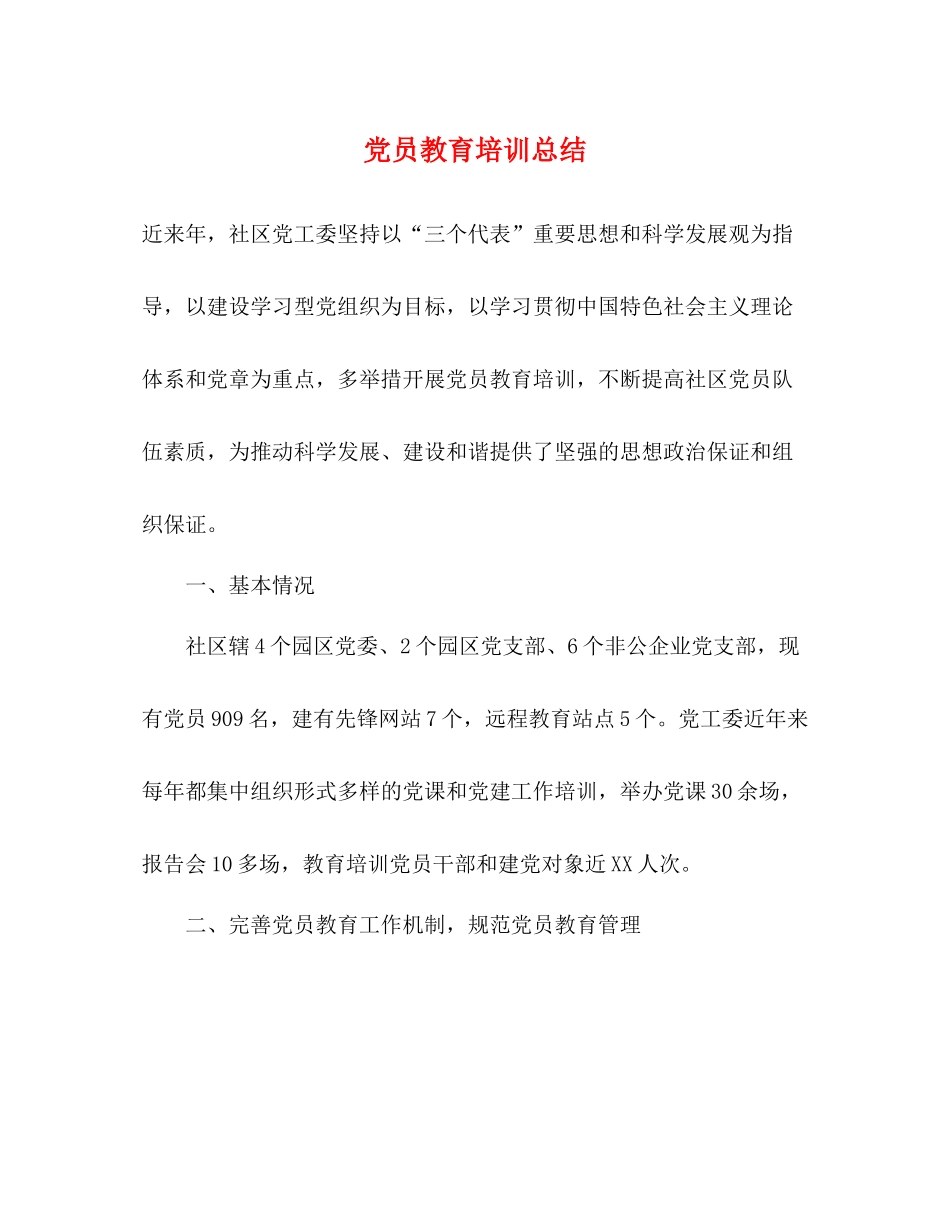 党员教育培训总结

近来年，社区党工委坚持以“三个代表”重要思想和科学发展观为指导，以建设学习型党组织为目标，以学习贯彻中国特色社会主义理论体系和党章为重点，多举措开展党员教育培训，不断提高社区党员队伍素质，为推动科学发展、建设和谐提供了坚强的思想政治保证和组织保证。

一、基本情况

社区辖4个园区党委、2个园区党支部、6个非公企业党支部，现有党员909名，建有先锋网站7个，远程教育站点5个。党工委近年来每年都集中组织形式多样的党课和党建工作培训，举办党课30余场，报告会10多场，教育培训党员干部和建党对象近XX人次。

二、完善党员教育工作机制，规范党员教育管理